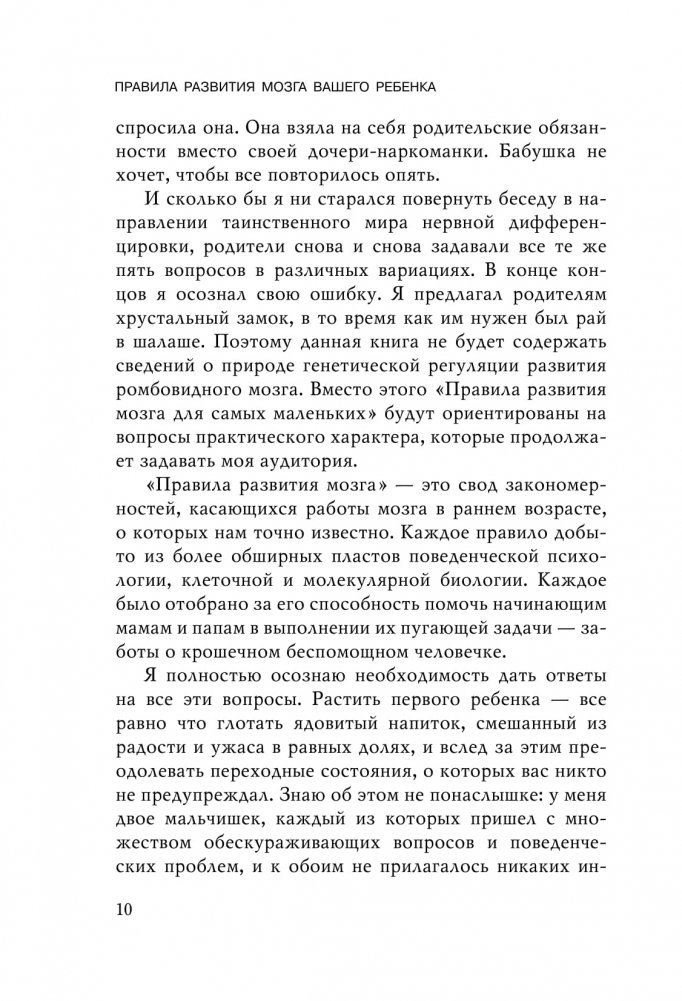 ПРАВИЛА РАЗВИТИЯ МОЗГА ВАШЕГО РЕБЕНКА

спросила она. Она взяла на себя родительские обязанности вместо своей дочери-наркоманки. Бабушка не хочет, чтобы все повторилось опять.

И сколько бы я ни старался повернуть беседу в направлении таинственного мира нервной дифференцировки, родители снова и снова задавали все те же пять вопросов в различных вариациях. В конце концов я осознал свою ошибку. Я предлагал родителям хрустальный замок, в то время как им нужен был рай в шалаше. Поэтому данная книга не будет содержать сведений о природе генетической регуляции развития ромбовидного мозга. Вместо этого «Правила развития мозга для самых маленьких» будут ориентированы на вопросы практического характера, которые продолжает задавать моя аудитория.

«Правила развития мозга» — это свод закономерностей, касающихся работы мозга в раннем возрасте, о которых нам точно известно. Каждое правило добыто из более обширных пластов поведенческой психологии, клеточной и молекулярной биологии. Каждое было отобрано за его способность помочь начинающим мамам и папам в выполнении их пугающей задачи — заботы о крошечном беспомощном человечке.

Я полностью осознаю необходимость дать ответы на все эти вопросы. Растить первого ребенка — все равно что глотать ядовитый напиток, смешанный из радости и ужаса в равных долях, и вслед за этим преодолевать переходные состояния, о которых вас никто не предупреждал. Знаю об этом не понаслышке: у меня двое мальчишек, каждый из которых пришел с множеством обескураживающих вопросов и поведенческих проблем, и к обоим не прилагалось никаких ин-

10